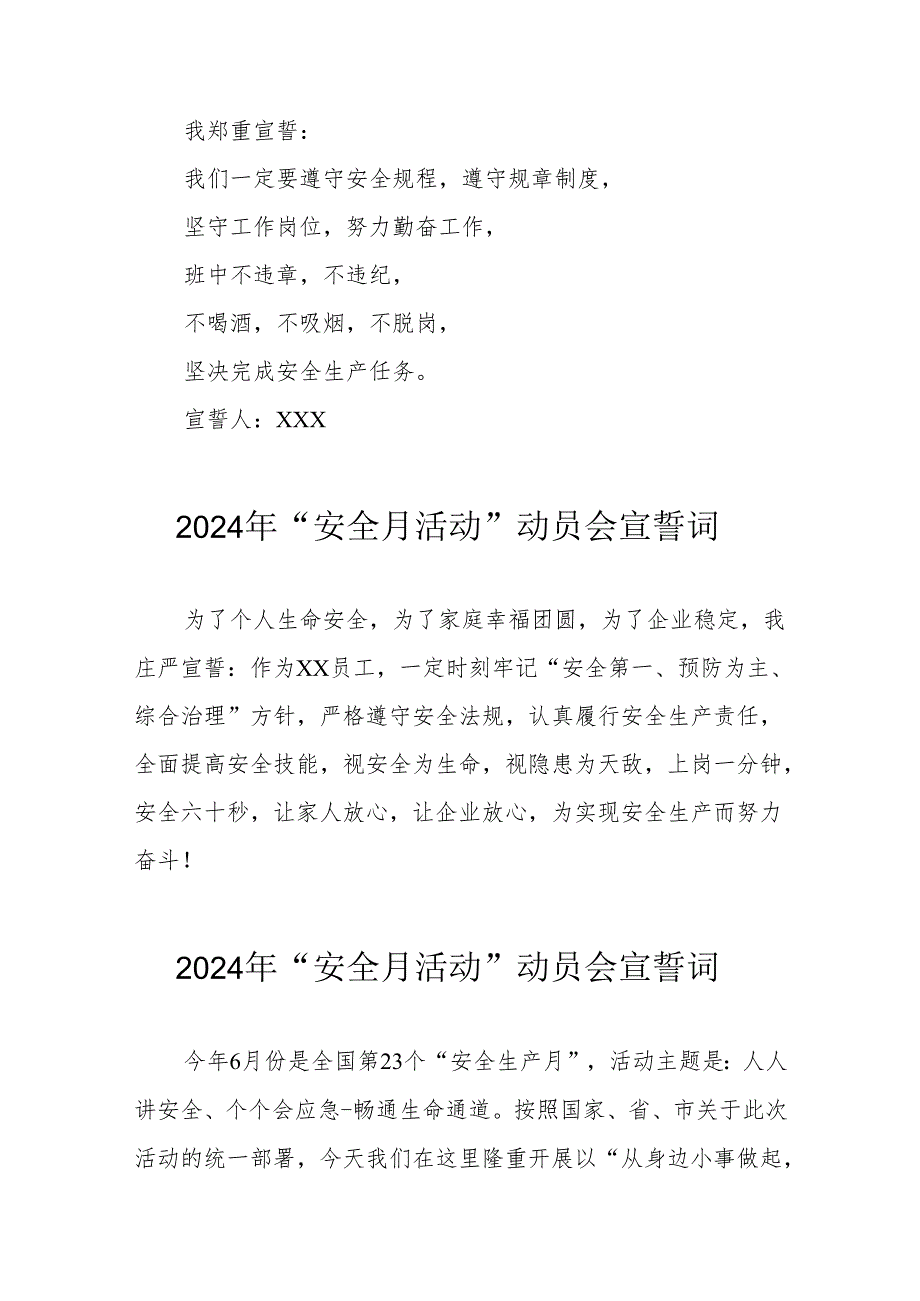 我郑重宣誓：

我们一定要遵守安全规程，遵守规章制度，

坚守工作岗位，努力勤奋工作，

班中不违章，不违纪，

不喝酒，不吸烟，不脱岗，

坚决完成安全生产任务。

宣誓人：XXX

2024年“安全月活动”动员会宣誓词

为了个人生命安全，为了家庭幸福团圆，为了企业稳定，我庄严宣誓：作为XX员工，一定时刻牢记“安全第一、预防为主、综合治理”方针，严格遵守安全法规，认真履行安全生产责任，全面提高安全技能，视安全为生命，视隐患为天敌，上岗一分钟，安全六十秒，让家人放心，让企业放心，为实现安全生产而努力奋斗！

2024年“安全月活动”动员会宣誓词

今年6月份是全国第23个“安全生产月”，活动主题是：人人讲安全、个个会应急-畅通生命通道。按照国家、省、市关于此次活动的统一部署，今天我们在这里隆重开展以“从身边小事做起，